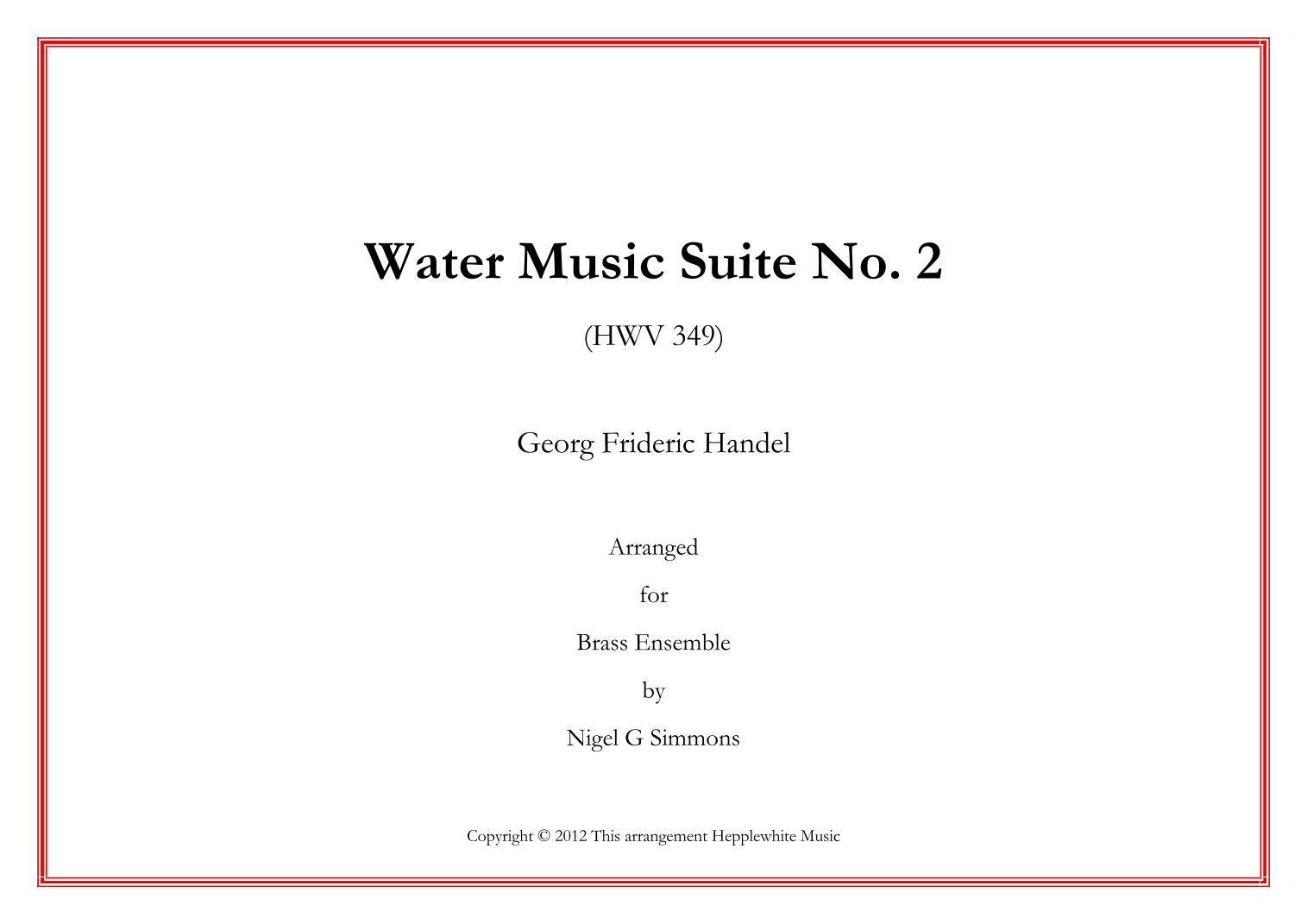 Water Music Suite No. 2

(HWV 349)

Georg Frideric Handel

Arranged

for

Brass Ensemble

by

Nigel G Simmons

Copyright © 2012 This arrangement Hepplewhite Music